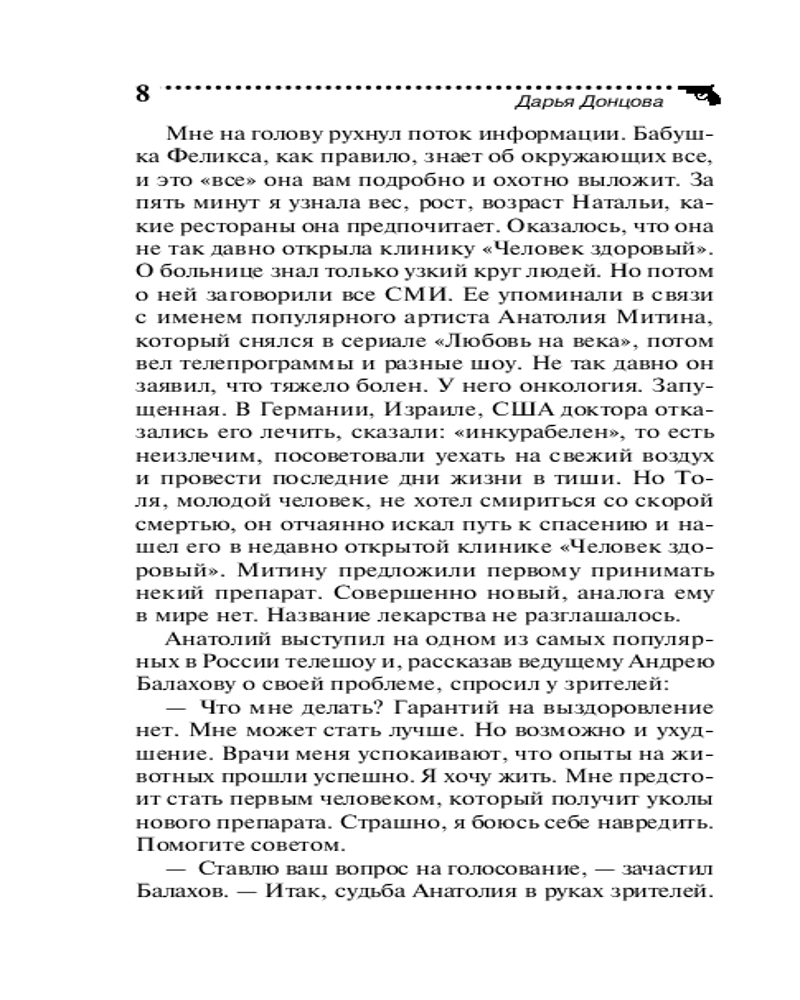 8

Дарья Донцова

Мне на голову рухнул поток информации. Бабушка Феликса, как правило, знает об окружающих все, и это «все» она вам подробно и охотно выложит. За пять минут я узнала вес, рост, возраст Натальи, какие рестораны она предпочитает. Оказалось, что она не так давно открыла клинику «Человек здоровый». О больнице знал только узкий круг людей. Но потом о ней заговорили все СМИ. Ее упоминали в связи с именем популярного артиста Анатолия Митина, который снялся в сериале «Любовь на века», потом вел телепрограммы и разные шоу. Не так давно он заявил, что тяжело болен. У него онкология. Запущенная. В Германии, Израиле, США доктора отказались его лечить, сказали: «инкурабелен», то есть неизлечим, посоветовали уехать на свежий воздух и провести последние дни жизни в тиши. Но Толя, молодой человек, не хотел смириться со скорой смертью, он отчаянно искал путь к спасению и нашел его в недавно открытой клинике «Человек здоровый». Митину предложили первому принимать некий препарат. Совершенно новый, аналога ему в мире нет. Название лекарства не разглашалось.

Анатолий выступил на одном из самых популярных в России телешоу и, рассказав ведущему Андрею Балахову о своей проблеме, спросил у зрителей:

— Что мне делать? Гарантий на выздоровление нет. Мне может стать лучше. Но возможно и ухудшение. Врачи меня успокаивают, что опыты на животных прошли успешно. Я хочу жить. Мне предстоит стать первым человеком, который получит уколы нового препарата. Страшно, я боюсь себе навредить. Помогите советом.

— Ставлю ваш вопрос на голосование, — зачастил Балахов. — Итак, судьба Анатолия в руках зрителей.